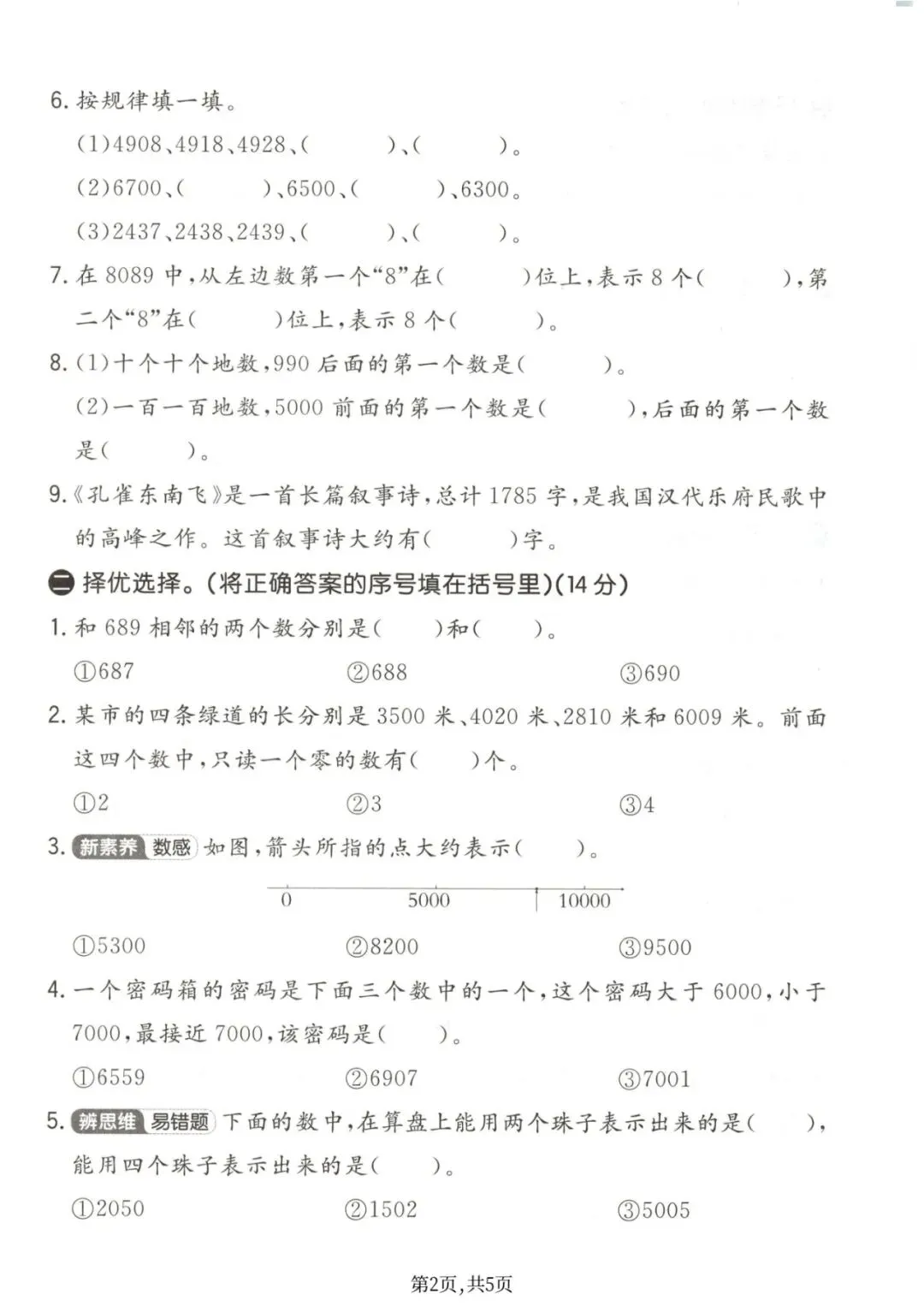 6. 按规律填一填。

(1)4908、4918、4928、(　　)、(　　)。

(2)6700、(　　)、6500、(　　)、6300。

(3)2437、2438、2439、(　　)、(　　)。

7. 在 8089 中，从左边数第一个“8”在(　　)位上，表示 8 个(　　)，第二个“8”在(　　)位上，表示 8 个(　　)。

8. (1)十个十个地数，990 后面的第一个数是(　　)。

(2)一百一百地数，5000 前面的第一个数是(　　)，后面的第一个数是(　　)。

9.《孔雀东南飞》是一首长篇叙事诗，总计 1785 字，是我国汉代乐府民歌中的高峰之作。这首叙事诗大约有(　　)字。

二 择优选择。(将正确答案的序号填在括号里)(14 分)

1. 和 689 相邻的两个数分别是(　　)和(　　)。

①687　　②688　　③690

2. 某市的四条绿道的长分别是 3500 米、4020 米、2810 米和 6009 米。前面这四个数中，只读一个零的数有(　　)个。

①2　　②3　　③4

3. 新素养 数感 如图，箭头所指的点大约表示(　　)。

0　5000　10000

①5300　　②8200　　③9500

4. 一个密码箱的密码是下面三个数中的一个，这个密码大于 6000，小于 7000，最接近 7000，该密码是(　　)。

①6559　　②6907　　③7001

5. 辨思维 易错题 下面的数中，在算盘上能用两个珠子表示出来的是(　　)，能用四个珠子表示出来的是(　　)。

①2050　　②1502　　③5005

第2页，共5页